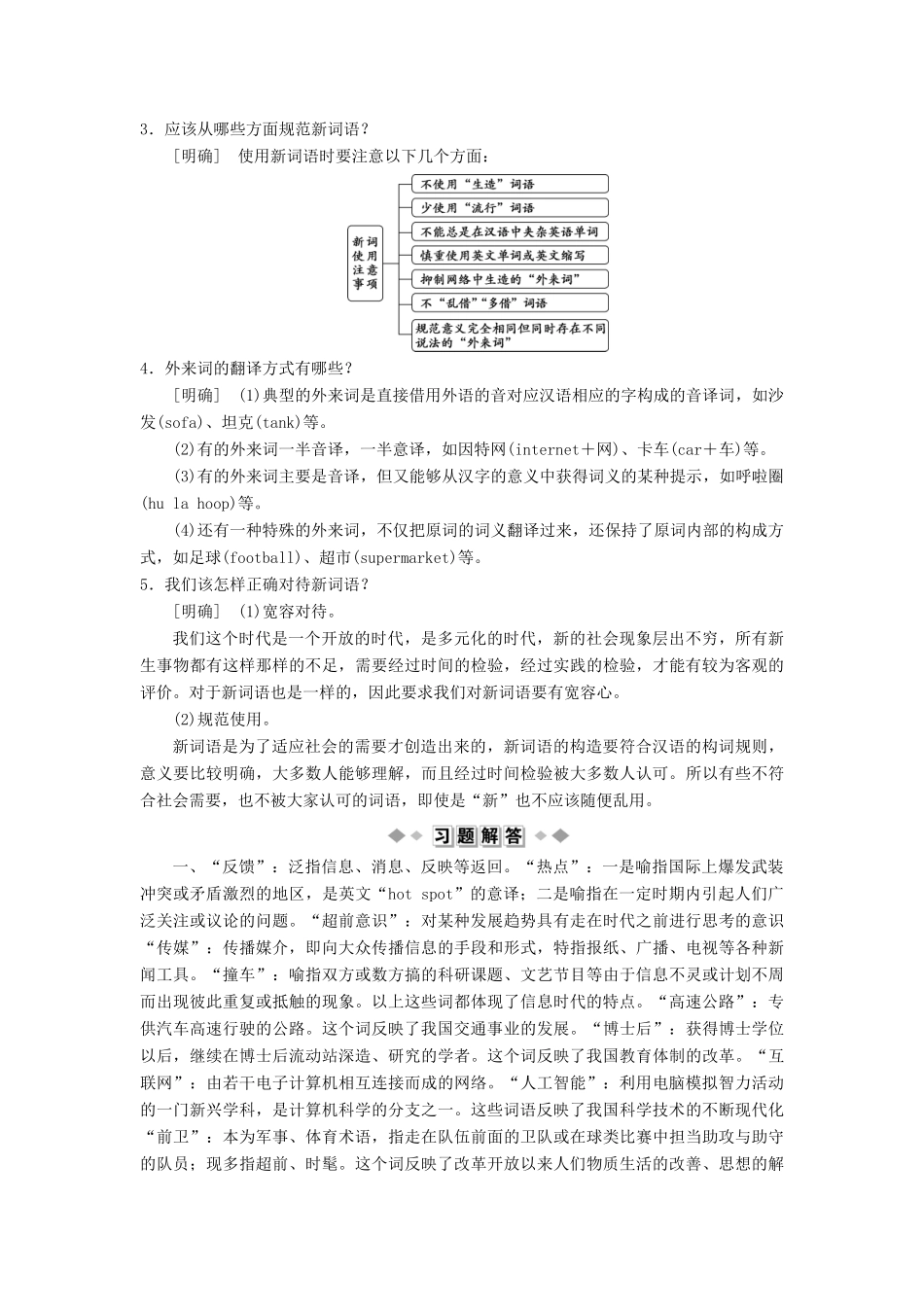 3．应该从哪些方面规范新词语？

［明确］　使用新词语时要注意以下几个方面：

新词使用注意事项

不使用“生造”词语

少使用“流行”词语

不能总是在汉语中夹杂英语单词

慎重使用英文单词或英文缩写

抑制网络中生造的“外来词”

不“乱借”“多借”词语

规范意义完全相同但同时存在不同说法的“外来词”

4．外来词的翻译方式有哪些？

［明确］　(1)典型的外来词是直接借用外语的音对应汉语相应的字构成的音译词，如沙发(sofa)、坦克(tank)等。

(2)有的外来词一半音译，一半意译，如因特网(internet＋网)、卡车(car＋车)等。

(3)有的外来词主要是音译，但又能够从汉字的意义中获得词义的某种提示，如呼啦圈(hu la hoop)等。

(4)还有一种特殊的外来词，不仅把原词的词义翻译过来，还保持了原词内部的构成方式，如足球(football)、超市(supermarket)等。

5．我们该怎样正确对待新词语？

［明确］　(1)宽容对待。

我们这个时代是一个开放的时代，是多元化的时代，新的社会现象层出不穷，所有新生事物都有这样那样的不足，需要经过时间的检验，经过实践的检验，才能有较为客观的评价。对于新词语也是一样的，因此要求我们对新词语要有宽容心。

(2)规范使用。

新词语是为了适应社会的需要才创造出来的，新词语的构造要符合汉语的构词规则，意义要比较明确，大多数人能够理解，而且经过时间检验被大多数人认可。所以有些不符合社会需要，也不被大家认可的词语，即使是“新”也不应该随便乱用。

习题解答

一、“反馈”：泛指信息、消息、反映等返回。“热点”：一是喻指国际上爆发武装冲突或矛盾激烈的地区，是英文“hot spot”的意译；二是喻指在一定时期内引起人们广泛关注或议论的问题。“超前意识”：对某种发展趋势具有走在时代之前进行思考的意识“传媒”：传播媒介，即向大众传播信息的手段和形式，特指报纸、广播、电视等各种新闻工具。“撞车”：喻指双方或数方搞的科研课题、文艺节目等由于信息不灵或计划不周而出现彼此重复或抵触的现象。以上这些词都体现了信息时代的特点。“高速公路”：专供汽车高速行驶的公路。这个词反映了我国交通事业的发展。“博士后”：获得博士学位以后，继续在博士后流动站深造、研究的学者。这个词反映了我国教育体制的改革。“互联网”：由若干电子计算机相互连接而成的网络。“人工智能”：利用电脑模拟智力活动的一门新兴学科，是计算机科学的分支之一。这些词语反映了我国科学技术的不断现代化“前卫”：本为军事、体育术语，指走在队伍前面的卫队或在球类比赛中担当助攻与助守的队员；现多指超前、时髦。这个词反映了改革开放以来人们物质生活的改善、思想的解